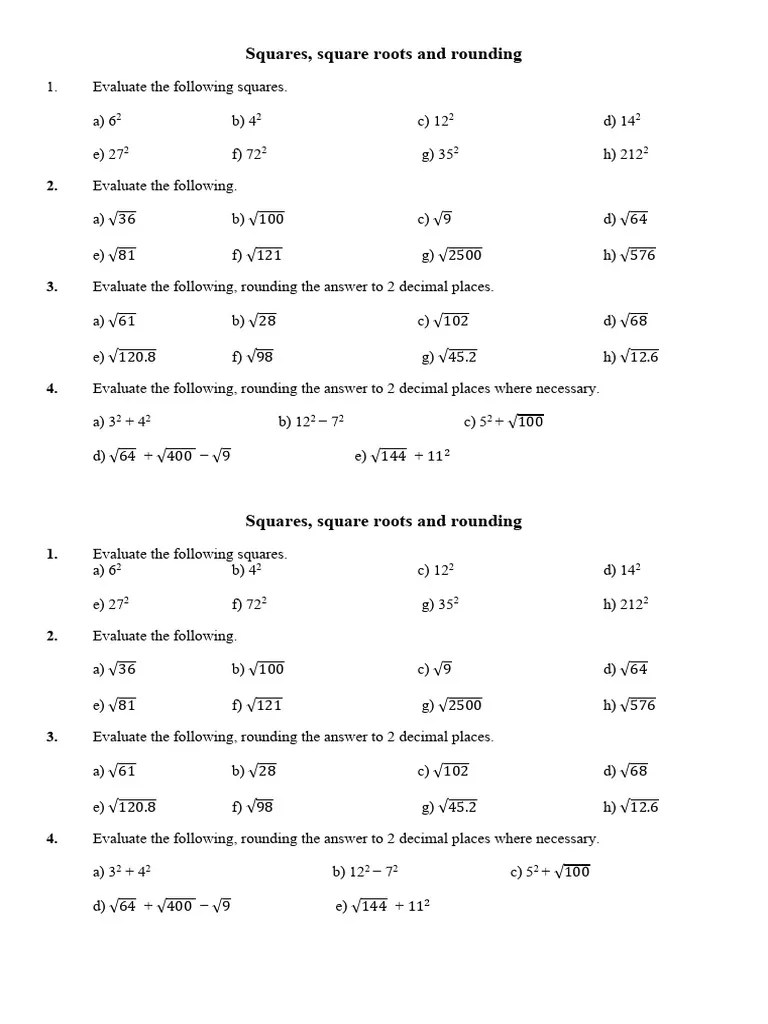 Squares, square roots and rounding

1. Evaluate the following squares.

a) $6^2$ b) $4^2$ c) $12^2$ d) $14^2$

e) $27^2$ f) $72^2$ g) $35^2$ h) $212^2$

2. Evaluate the following.

a) $\sqrt{36}$ b) $\sqrt{100}$ c) $\sqrt{9}$ d) $\sqrt{64}$

e) $\sqrt{81}$ f) $\sqrt{121}$ g) $\sqrt{2500}$ h) $\sqrt{576}$

3. Evaluate the following, rounding the answer to 2 decimal places.

a) $\sqrt{61}$ b) $\sqrt{28}$ c) $\sqrt{102}$ d) $\sqrt{68}$

e) $\sqrt{120.8}$ f) $\sqrt{98}$ g) $\sqrt{45.2}$ h) $\sqrt{12.6}$

4. Evaluate the following, rounding the answer to 2 decimal places where necessary.

a) $3^2 + 4^2$ b) $12^2 - 7^2$ c) $5^2 + \sqrt{100}$

d) $\sqrt{64} + \sqrt{400} - \sqrt{9}$ e) $\sqrt{144} + 11^2$

Squares, square roots and rounding

1. Evaluate the following squares.
a) $6^2$ b) $4^2$ c) $12^2$ d) $14^2$

e) $27^2$ f) $72^2$ g) $35^2$ h) $212^2$

2. Evaluate the following.

a) $\sqrt{36}$ b) $\sqrt{100}$ c) $\sqrt{9}$ d) $\sqrt{64}$

e) $\sqrt{81}$ f) $\sqrt{121}$ g) $\sqrt{2500}$ h) $\sqrt{576}$

3. Evaluate the following, rounding the answer to 2 decimal places.

a) $\sqrt{61}$ b) $\sqrt{28}$ c) $\sqrt{102}$ d) $\sqrt{68}$

e) $\sqrt{120.8}$ f) $\sqrt{98}$ g) $\sqrt{45.2}$ h) $\sqrt{12.6}$

4. Evaluate the following, rounding the answer to 2 decimal places where necessary.

a) $3^2 + 4^2$ b) $12^2 - 7^2$ c) $5^2 + \sqrt{100}$

d) $\sqrt{64} + \sqrt{400} - \sqrt{9}$ e) $\sqrt{144} + 11^2$